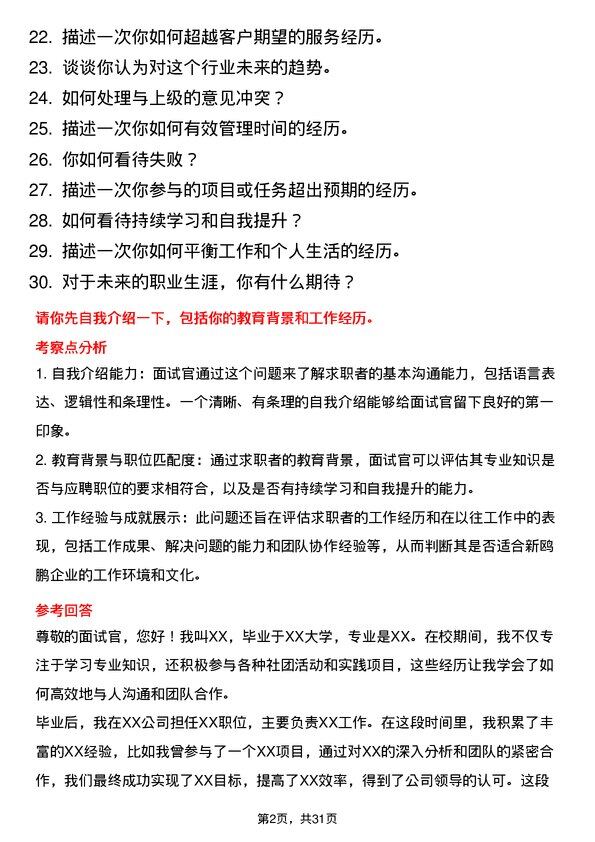 22. 描述一次你如何超越客户期望的服务经历。
23. 谈谈你认为对这个行业未来的趋势。
24. 如何处理与上级的意见冲突？
25. 描述一次你如何有效管理时间的经历。
26. 你如何看待失败？
27. 描述一次你参与的项目或任务超出预期的经历。
28. 如何看待持续学习和自我提升？
29. 描述一次你如何平衡工作和个人生活的经历。
30. 对于未来的职业生涯，你有什么期待？

请你先自我介绍一下，包括你的教育背景和工作经历。

考察点分析

1. 自我介绍能力：面试官通过这个问题来了解求职者的基本沟通能力，包括语言表达、逻辑性和条理性。一个清晰、有条理的自我介绍能够给面试官留下良好的第一印象。

2. 教育背景与职位匹配度：通过求职者的教育背景，面试官可以评估其专业知识是否与应聘职位的要求相符合，以及是否有持续学习和自我提升的能力。

3. 工作经验与成就展示：此问题还旨在评估求职者的工作经历和在以往工作中的表现，包括工作成果、解决问题的能力和团队协作经验等，从而判断其是否适合新鸥鹏企业的工作环境和文化。

参考回答

尊敬的面试官，您好！我叫XX，毕业于XX大学，专业是XX。在校期间，我不仅专注于学习专业知识，还积极参与各种社团活动和实践项目，这些经历让我学会了如何高效地与人沟通和团队合作。

毕业后，我在XX公司担任XX职位，主要负责XX工作。在这段时间里，我积累了丰富的XX经验，比如我曾参与了一个XX项目，通过对XX的深入分析和团队的紧密合作，我们最终成功实现了XX目标，提高了XX效率，得到了公司领导的认可。这段

第2页，共31页